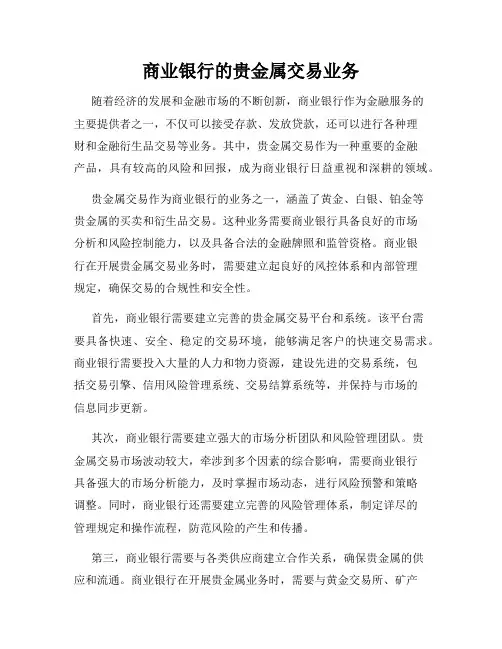 商业银行的贵金属交易业务

随着经济的发展和金融市场的不断创新，商业银行作为金融服务的主要提供者之一，不仅可以接受存款、发放贷款，还可以进行各种理财和金融衍生品交易等业务。其中，贵金属交易作为一种重要的金融产品，具有较高的风险和回报，成为商业银行日益重视和深耕的领域。

贵金属交易作为商业银行的业务之一，涵盖了黄金、白银、铂金等贵金属的买卖和衍生品交易。这种业务需要商业银行具备良好的市场分析和风险控制能力，以及具备合法的金融牌照和监管资格。商业银行在开展贵金属交易业务时，需要建立起良好的风控体系和内部管理规定，确保交易的合规性和安全性。

首先，商业银行需要建立完善的贵金属交易平台和系统。该平台需要具备快速、安全、稳定的交易环境，能够满足客户的快速交易需求。商业银行需要投入大量的人力和物力资源，建设先进的交易系统，包括交易引擎、信用风险管理系统、交易结算系统等，并保持与市场的信息同步更新。

其次，商业银行需要建立强大的市场分析团队和风险管理团队。贵金属交易市场波动较大，牵涉到多个因素的综合影响，需要商业银行具备强大的市场分析能力，及时掌握市场动态，进行风险预警和策略调整。同时，商业银行还需要建立完善的风险管理体系，制定详尽的管理规定和操作流程，防范风险的产生和传播。

第三，商业银行需要与各类供应商建立合作关系，确保贵金属的供应和流通。商业银行在开展贵金属业务时，需要与黄金交易所、矿产